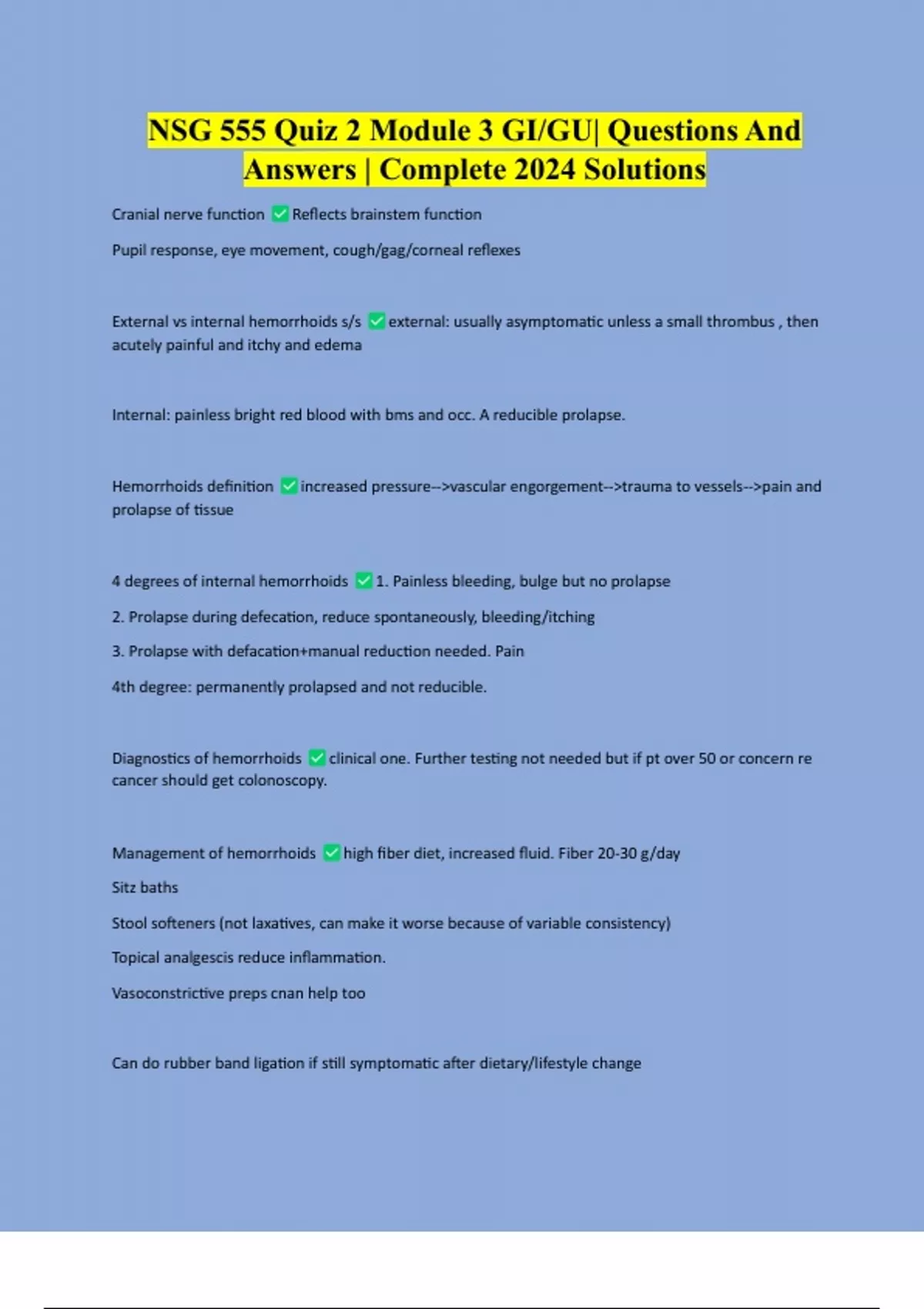 NSG 555 Quiz 2 Module 3 GI/GU| Questions And Answers | Complete 2024 Solutions

Cranial nerve function ✅ Reflects brainstem function

Pupil response, eye movement, cough/gag/corneal reflexes

External vs internal hemorrhoids s/s ✅ external: usually asymptomatic unless a small thrombus , then acutely painful and itchy and edema

Internal: painless bright red blood with bms and occ. A reducible prolapse.

Hemorrhoids definition ✅ increased pressure-->vascular engorgement-->trauma to vessels-->pain and prolapse of tissue

4 degrees of internal hemorrhoids ✅ 1. Painless bleeding, bulge but no prolapse

2. Prolapse during defecation, reduce spontaneously, bleeding/itching

3. Prolapse with defacation+manual reduction needed. Pain

4th degree: permanently prolapsed and not reducible.

Diagnostics of hemorrhoids ✅ clinical one. Further testing not needed but if pt over 50 or concern re cancer should get colonoscopy.

Management of hemorrhoids ✅ high fiber diet, increased fluid. Fiber 20-30 g/day

Sitz baths

Stool softeners (not laxatives, can make it worse because of variable consistency)

Topical analgescis reduce inflammation.

Vasoconstrictive preps cnan help too

Can do rubber band ligation if still symptomatic after dietary/lifestyle change